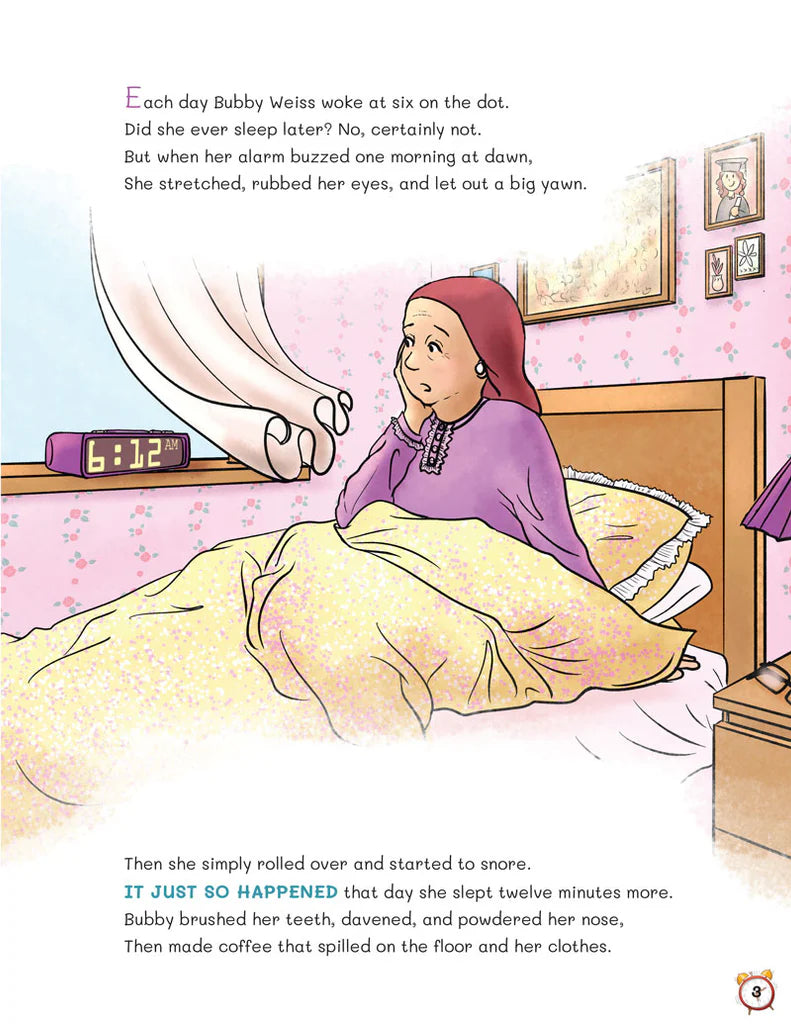 Each day Bubby Weiss woke at six on the dot.
Did she ever sleep later? No, certainly not.
But when her alarm buzzed one morning at dawn,
She stretched, rubbed her eyes, and let out a big yawn.

6:12 AM

Then she simply rolled over and started to snore.
IT JUST SO HAPPENED that day she slept twelve minutes more.
Bubby brushed her teeth, davened, and powdered her nose,
Then made coffee that spilled on the floor and her clothes.

3